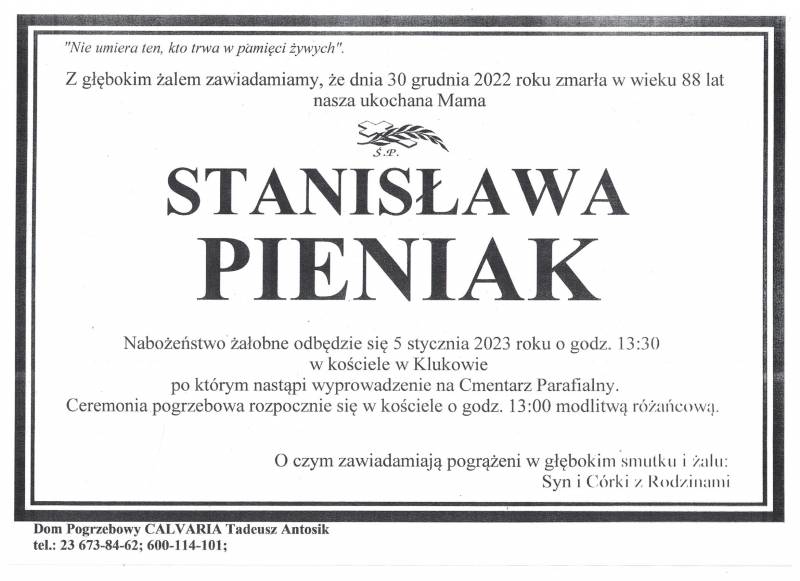 "Nie umiera ten, kto trwa w pamięci żywych".

Z głębokim żalem zawiadamiamy, że dnia 30 grudnia 2022 roku zmarła w wieku 88 lat nasza ukochana Mama

Ś.P.

STANISŁAWA PIENIAK

Nabożeństwo żałobne odbędzie się 5 stycznia 2023 roku o godz. 13:30 w kościele w Klukowie po którym nastąpi wyprowadzenie na Cmentarz Parafialny. Ceremonia pogrzebowa rozpocznie się w kościele o godz. 13:00 modlitwą różańcową.

O czym zawiadamiają pogrążeni w głębokim smutku i żalu: Syn i Córki z Rodzinami

Dom Pogrzebowy CALVARIA Tadeusz Antosik
tel.: 23 673-84-62; 600-114-101;